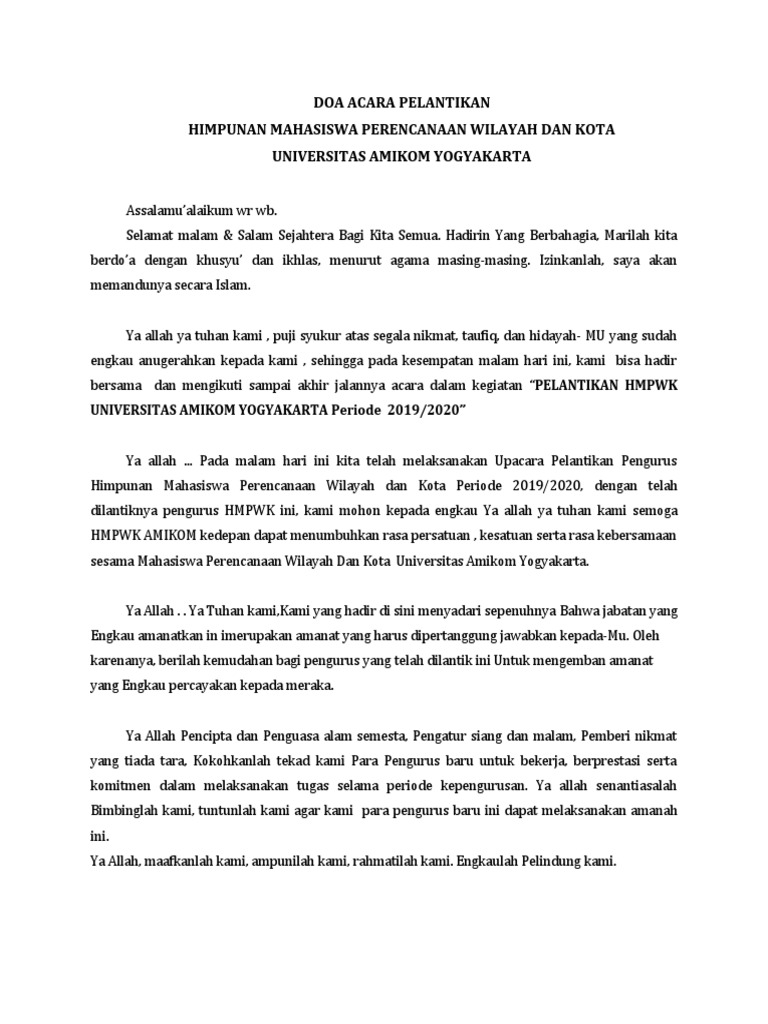 DOA ACARA PELANTIKAN
HIMPUNAN MAHASISWA PERENCANAAN WILAYAH DAN KOTA
UNIVERSITAS AMIKOM YOGYAKARTA

Assalamu'alaikum wr wb.
Selamat malam & Salam Sejahtera Bagi Kita Semua. Hadirin Yang Berbahagia, Marilah kita berdo'a dengan khusyu' dan ikhlas, menurut agama masing-masing. Izinkanlah, saya akan memandunya secara Islam.

Ya allah ya tuhan kami , puji syukur atas segala nikmat, taufiq, dan hidayah- MU yang sudah engkau anugerahkan kepada kami , sehingga pada kesempatan malam hari ini, kami bisa hadir bersama dan mengikuti sampai akhir jalannya acara dalam kegiatan "PELANTIKAN HMPWK UNIVERSITAS AMIKOM YOGYAKARTA Periode 2019/2020"

Ya allah ... Pada malam hari ini kita telah melaksanakan Upacara Pelantikan Pengurus Himpunan Mahasiswa Perencanaan Wilayah dan Kota Periode 2019/2020, dengan telah dilantiknya pengurus HMPWK ini, kami mohon kepada engkau Ya allah ya tuhan kami semoga HMPWK AMIKOM kedepan dapat menumbuhkan rasa persatuan , kesatuan serta rasa kebersamaan sesama Mahasiswa Perencanaan Wilayah Dan Kota Universitas Amikom Yogyakarta.

Ya Allah . . Ya Tuhan kami,Kami yang hadir di sini menyadari sepenuhnya Bahwa jabatan yang Engkau amanatkan in imerupakan amanat yang harus dipertanggung jawabkan kepada-Mu. Oleh karenanya, berilah kemudahan bagi pengurus yang telah dilantik ini Untuk mengemban amanat yang Engkau percayakan kepada meraka.

Ya Allah Pencipta dan Penguasa alam semesta, Pengatur siang dan malam, Pemberi nikmat yang tiada tara, Kokohkanlah tekad kami Para Pengurus baru untuk bekerja, berprestasi serta komitmen dalam melaksanakan tugas selama periode kepengurusan. Ya allah senantiasalah Bimbinglah kami, tuntunlah kami agar kami para pengurus baru ini dapat melaksanakan amanah ini.
Ya Allah, maafkanlah kami, ampunilah kami, rahmatilah kami. Engkaulah Pelindung kami.